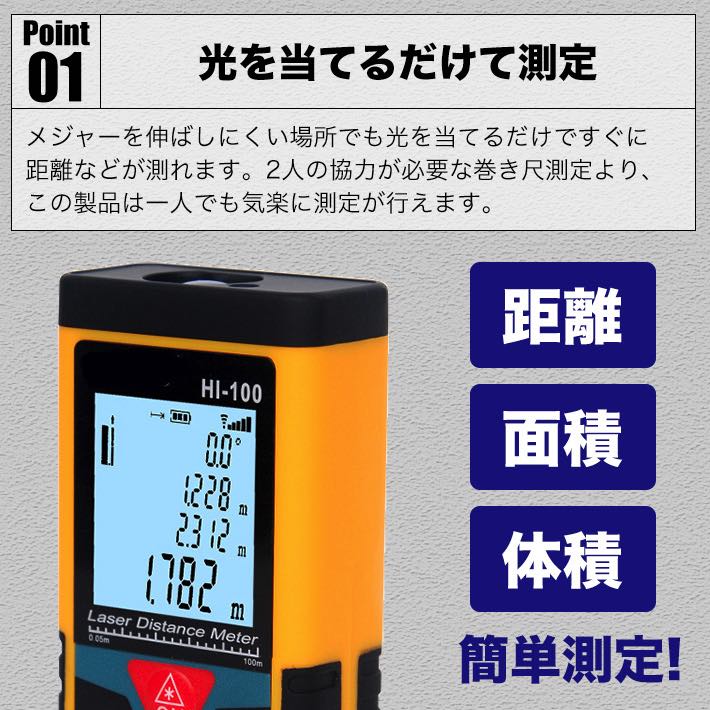 Point
01

光を当てるだけて測定

メジャーを伸ばしにくい場所でも光を当てるだけですぐに距離などが測れます。2人の協力が必要な巻き尺測定より、この製品は一人でも気楽に測定が行えます。

HI-100

0.0°
1.228 m
2.312 m
1.782 m

Laser Distance Meter
0.05m
100m

距離

面積

体積

簡単測定!